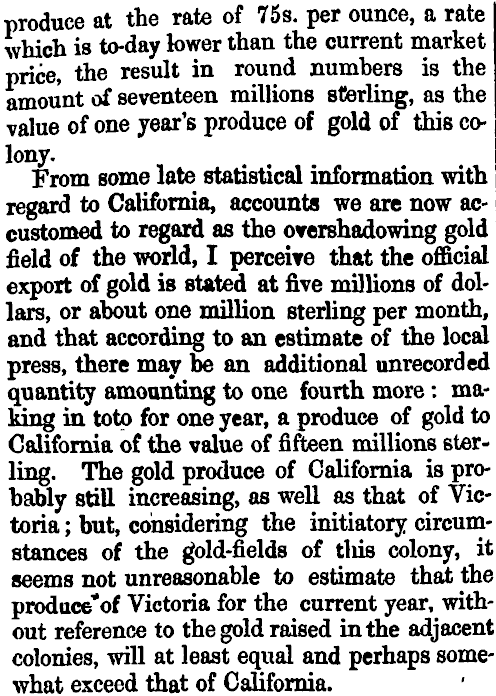 produce at the rate of 75s. per ounce, a rate which is to-day lower than the current market price, the result in round numbers is the amount of seventeen millions sterling, as the value of one year's produce of gold of this colony.

From some late statistical information with regard to California, accounts we are now accustomed to regard as the overshadowing gold field of the world, I perceive that the official export of gold is stated at five millions of dollars, or about one million sterling per month, and that according to an estimate of the local press, there may be an additional unrecorded quantity amounting to one fourth more: making in toto for one year, a produce of gold to California of the value of fifteen millions sterling. The gold produce of California is probably still increasing, as well as that of Victoria; but, considering the initiatory circumstances of the gold-fields of this colony, it seems not unreasonable to estimate that the produce of Victoria for the current year, without reference to the gold raised in the adjacent colonies, will at least equal and perhaps somewhat exceed that of California.